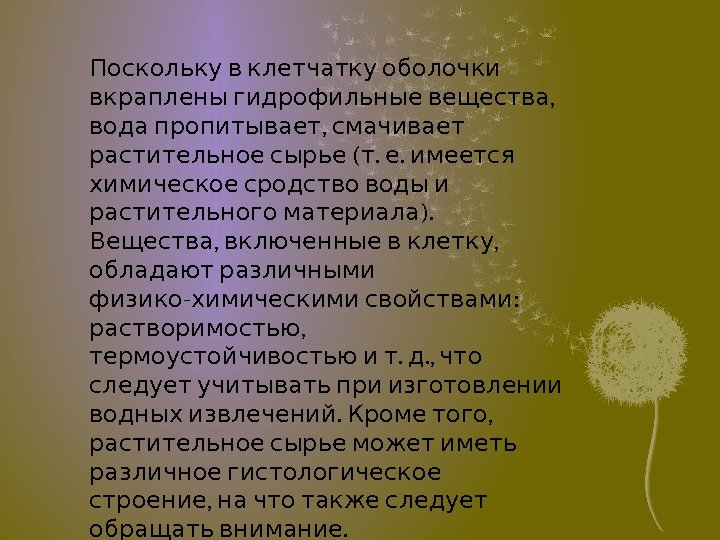 Поскольку в клетчатку оболочки вкраплены гидрофильные вещества, вода пропитывает, смачивает растительное сырье (т. е. имеется химическое сродство воды и растительного материала). Вещества, включенные в клетку, обладают различными физико-химическими свойствами: растворимостью, термоустойчивостью и т. д., что следует учитывать при изготовлении водных извлечений. Кроме того, растительное сырье может иметь различное гистологическое строение, на что также следует обращать внимание.